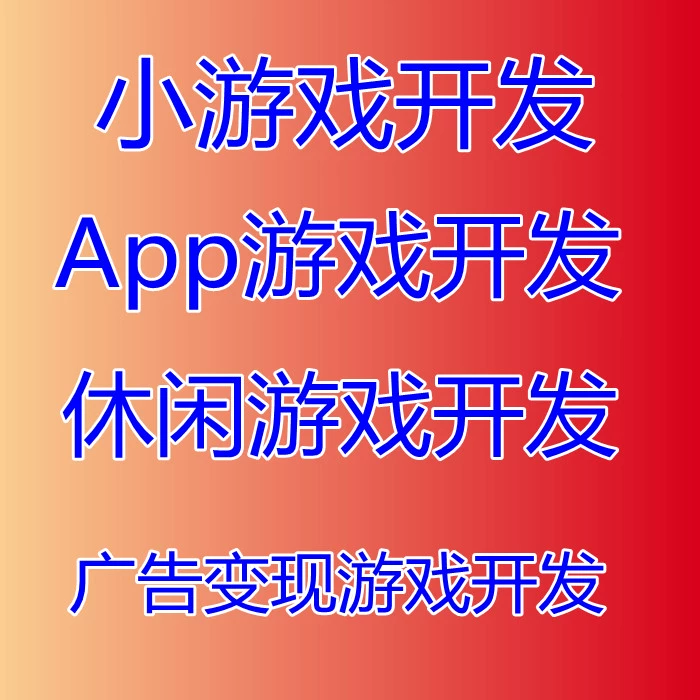 小游戏开发

App游戏开发

休闲游戏开发

广告变现游戏开发